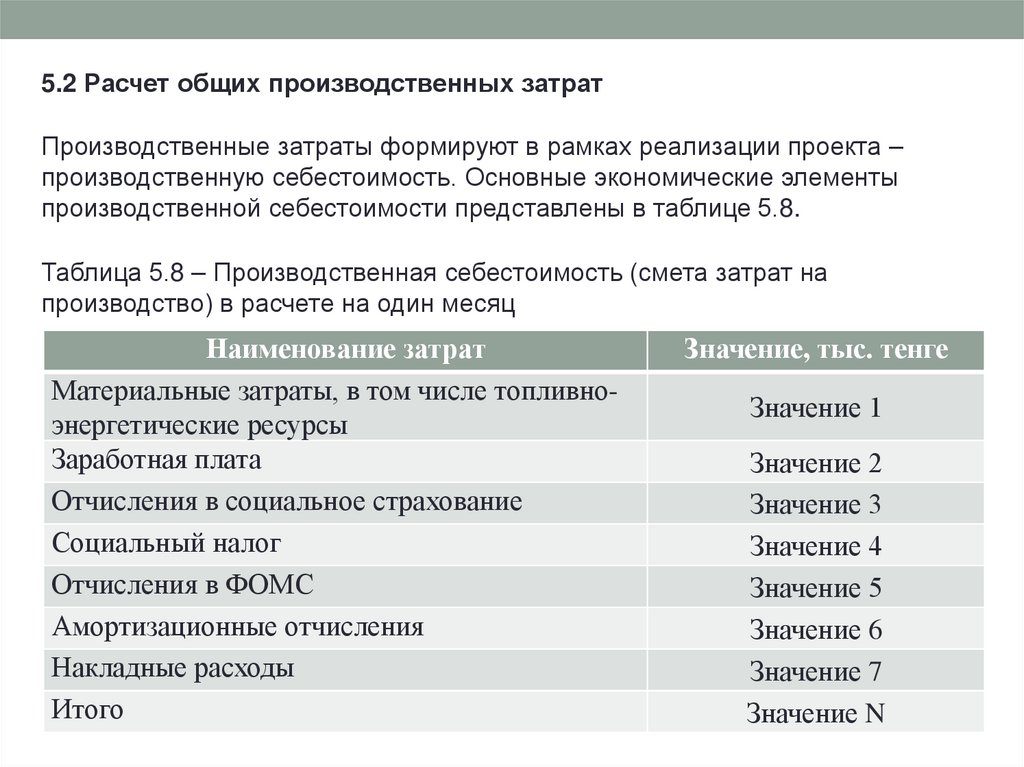 5.2 Расчет общих производственных затрат

Производственные затраты формируют в рамках реализации проекта – производственную себестоимость. Основные экономические элементы производственной себестоимости представлены в таблице 5.8.

Таблица 5.8 – Производственная себестоимость (смета затрат на производство) в расчете на один месяц

| Наименование затрат | Значение, тыс. тенге |
|---|---|
| Материальные затраты, в том числе топливно-энергетические ресурсы | Значение 1 |
| Заработная плата | Значение 2 |
| Отчисления в социальное страхование | Значение 3 |
| Социальный налог | Значение 4 |
| Отчисления в ФОМС | Значение 5 |
| Амортизационные отчисления | Значение 6 |
| Накладные расходы | Значение 7 |
| Итого | Значение N |